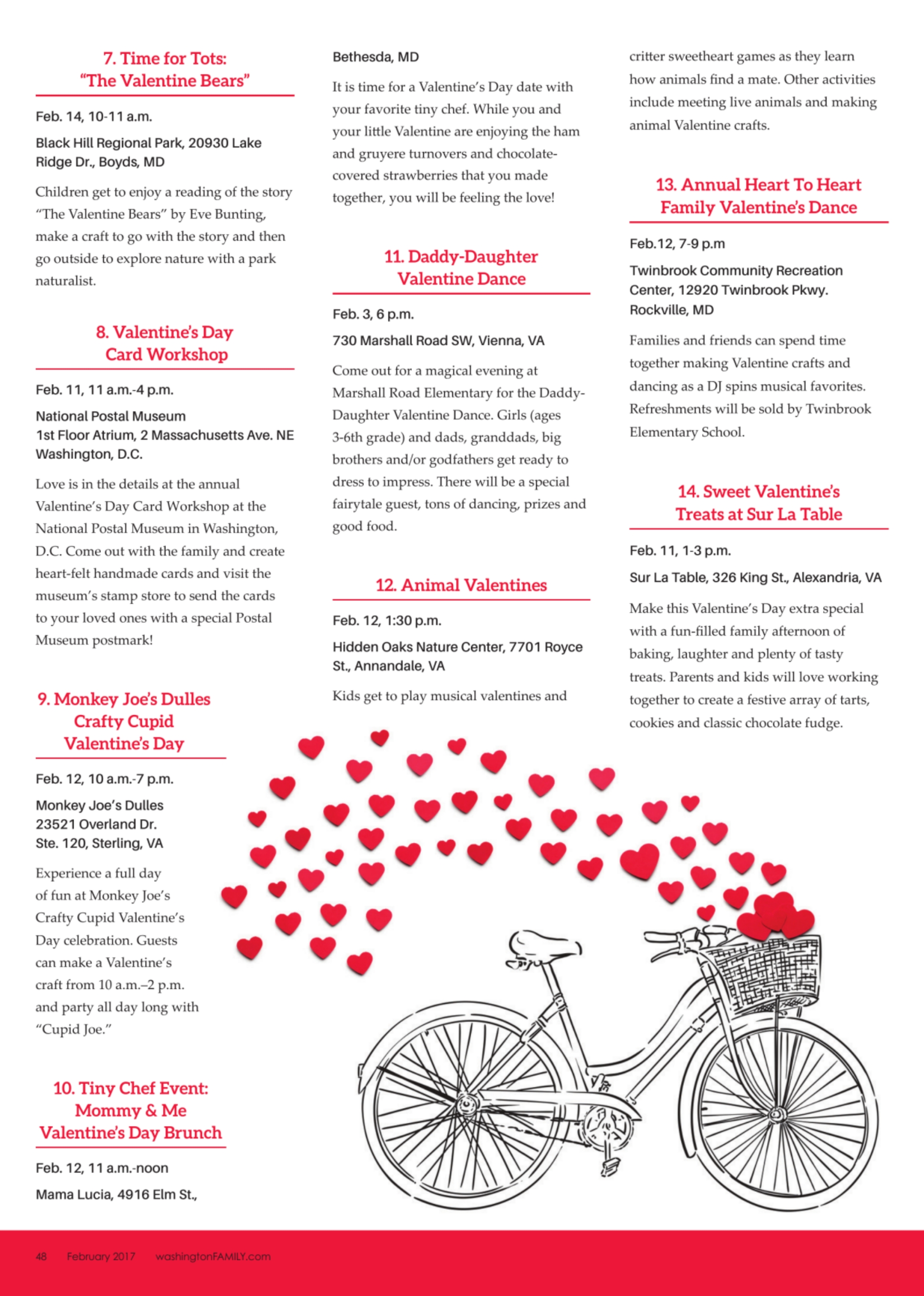 7. Time for Tots: "The Valentine Bears"

Feb. 14, 10-11 a.m.

Black Hill Regional Park, 20930 Lake Ridge Dr., Boyds, MD

Children get to enjoy a reading of the story "The Valentine Bears" by Eve Bunting, make a craft to go with the story and then go outside to explore nature with a park naturalist.

8. Valentine's Day Card Workshop

Feb. 11, 11 a.m.-4 p.m.

National Postal Museum
1st Floor Atrium, 2 Massachusetts Ave. NE
Washington, D.C.

Love is in the details at the annual Valentine's Day Card Workshop at the National Postal Museum in Washington, D.C. Come out with the family and create heart-felt handmade cards and visit the museum's stamp store to send the cards to your loved ones with a special Postal Museum postmark!

9. Monkey Joe's Dulles Crafty Cupid Valentine's Day

Feb. 12, 10 a.m.-7 p.m.

Monkey Joe's Dulles
23521 Overland Dr.
Ste. 120, Sterling, VA

Experience a full day of fun at Monkey Joe's Crafty Cupid Valentine's Day celebration. Guests can make a Valentine's craft from 10 a.m.–2 p.m. and party all day long with "Cupid Joe."

10. Tiny Chef Event: Mommy & Me Valentine's Day Brunch

Feb. 12, 11 a.m.-noon

Mama Lucia, 4916 Elm St., Bethesda, MD

It is time for a Valentine's Day date with your favorite tiny chef. While you and your little Valentine are enjoying the ham and gruyere turnovers and chocolate-covered strawberries that you made together, you will be feeling the love!

11. Daddy-Daughter Valentine Dance

Feb. 3, 6 p.m.

730 Marshall Road SW, Vienna, VA

Come out for a magical evening at Marshall Road Elementary for the Daddy-Daughter Valentine Dance. Girls (ages 3-6th grade) and dads, granddads, big brothers and/or godfathers get ready to dress to impress. There will be a special fairytale guest, tons of dancing, prizes and good food.

12. Animal Valentines

Feb. 12, 1:30 p.m.

Hidden Oaks Nature Center, 7701 Royce St., Annandale, VA

Kids get to play musical valentines and critter sweetheart games as they learn how animals find a mate. Other activities include meeting live animals and making animal Valentine crafts.

13. Annual Heart To Heart Family Valentine's Dance

Feb.12, 7-9 p.m

Twinbrook Community Recreation Center, 12920 Twinbrook Pkwy. Rockville, MD

Families and friends can spend time together making Valentine crafts and dancing as a DJ spins musical favorites. Refreshments will be sold by Twinbrook Elementary School.

14. Sweet Valentine's Treats at Sur La Table

Feb. 11, 1-3 p.m.

Sur La Table, 326 King St., Alexandria, VA

Make this Valentine's Day extra special with a fun-filled family afternoon of baking, laughter and plenty of tasty treats. Parents and kids will love working together to create a festive array of tarts, cookies and classic chocolate fudge.

48 February 2017 washingtonFAMILY.com